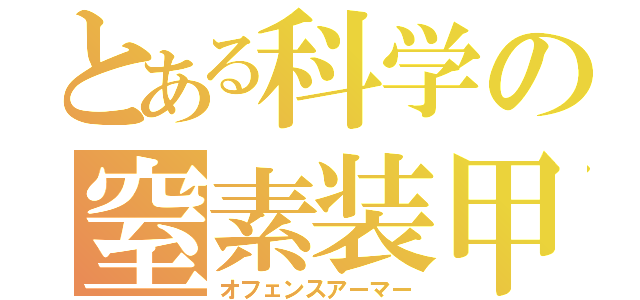 とある科学の
窒素装甲
オフェンスアーマー